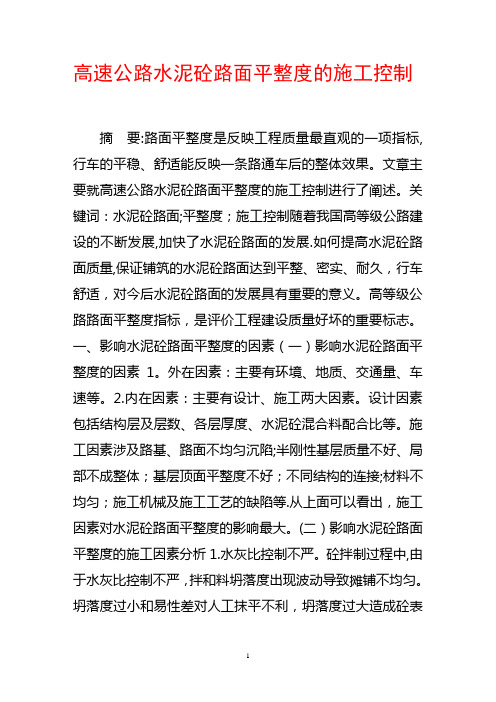 高速公路水泥砼路面平整度的施工控制

摘　要:路面平整度是反映工程质量最直观的一项指标,行车的平稳、舒适能反映一条路通车后的整体效果。文章主要就高速公路水泥砼路面平整度的施工控制进行了阐述。关键词：水泥砼路面;平整度；施工控制随着我国高等级公路建设的不断发展,加快了水泥砼路面的发展.如何提高水泥砼路面质量,保证铺筑的水泥砼路面达到平整、密实、耐久，行车舒适，对今后水泥砼路面的发展具有重要的意义。高等级公路路面平整度指标，是评价工程建设质量好坏的重要标志。一、影响水泥砼路面平整度的因素（一）影响水泥砼路面平整度的因素 1。外在因素：主要有环境、地质、交通量、车速等。2.内在因素：主要有设计、施工两大因素。设计因素包括结构层及层数、各层厚度、水泥砼混合料配合比等。施工因素涉及路基、路面不均匀沉陷;半刚性基层质量不好、局部不成整体；基层顶面平整度不好；不同结构的连接;材料不均匀；施工机械及施工工艺的缺陷等.从上面可以看出，施工因素对水泥砼路面平整度的影响最大。(二）影响水泥砼路面平整度的施工因素分析 1.水灰比控制不严。砼拌制过程中,由于水灰比控制不严，拌和料坍落度出现波动导致摊铺不均匀。坍落度过小和易性差对人工抹平不利，坍落度过大造成砼表

1